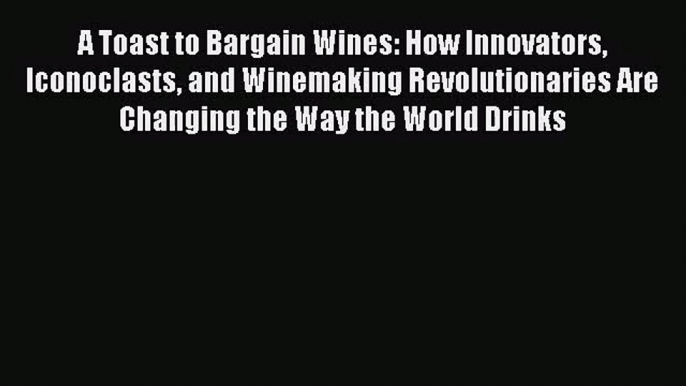 A Toast to Bargain Wines: How Innovators, Iconoclasts, and Winemaking Revolutionaries Are Changing the Way the World Drinks